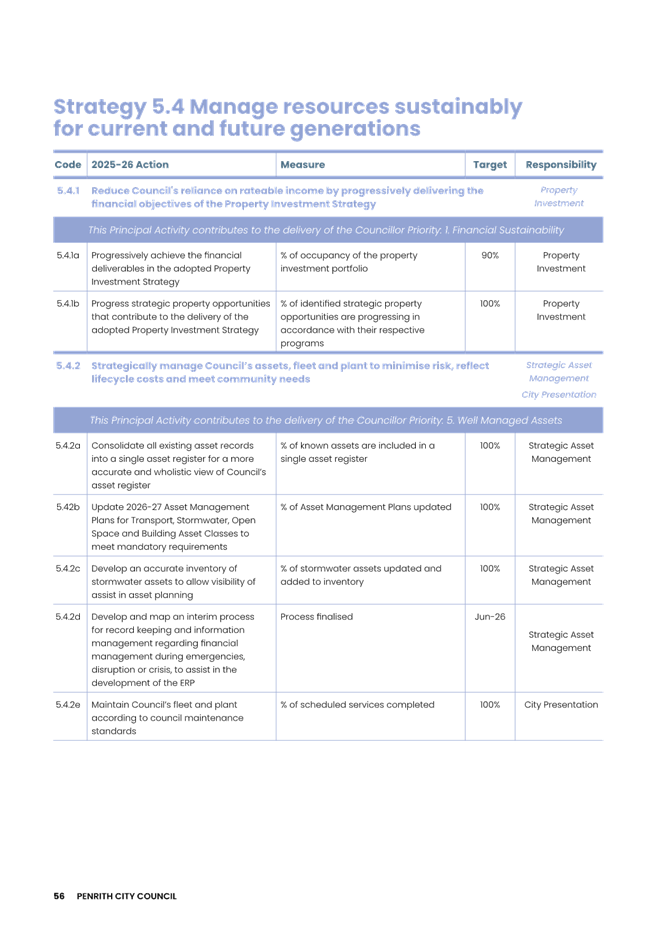 Strategy 5.4 Manage resources sustainably for current and future generations

| Code | 2025-26 Action | Measure | Target | Responsibility |
|---|---|---|---|---|
| 5.4.1 | Reduce Council's reliance on rateable income by progressively delivering the financial objectives of the Property Investment Strategy | | | Property Investment |
| | This Principal Activity contributes to the delivery of the Councillor Priority: 1. Financial Sustainability | | | |
| 5.4.1a | Progressively achieve the financial deliverables in the adopted Property Investment Strategy | % of occupancy of the property investment portfolio | 90% | Property Investment |
| 5.4.1b | Progress strategic property opportunities that contribute to the delivery of the adopted Property Investment Strategy | % of identified strategic property opportunities are progressing in accordance with their respective programs | 100% | Property Investment |
| 5.4.2 | Strategically manage Council's assets, fleet and plant to minimise risk, reflect lifecycle costs and meet community needs | | | Strategic Asset Management City Presentation |
| | This Principal Activity contributes to the delivery of the Councillor Priority: 5. Well Managed Assets | | | |
| 5.4.2a | Consolidate all existing asset records into a single asset register for a more accurate and wholistic view of Council's asset register | % of known assets are included in a single asset register | 100% | Strategic Asset Management |
| 5.42b | Update 2026-27 Asset Management Plans for Transport, Stormwater, Open Space and Building Asset Classes to meet mandatory requirements | % of Asset Management Plans updated | 100% | Strategic Asset Management |
| 5.4.2c | Develop an accurate inventory of stormwater assets to allow visibility of assist in asset planning | % of stormwater assets updated and added to inventory | 100% | Strategic Asset Management |
| 5.4.2d | Develop and map an interim process for record keeping and information management regarding financial management during emergencies, disruption or crisis, to assist in the development of the ERP | Process finalised | Jun-26 | Strategic Asset Management |
| 5.4.2e | Maintain Council's fleet and plant according to council maintenance standards | % of scheduled services completed | 100% | City Presentation |

56 PENRITH CITY COUNCIL